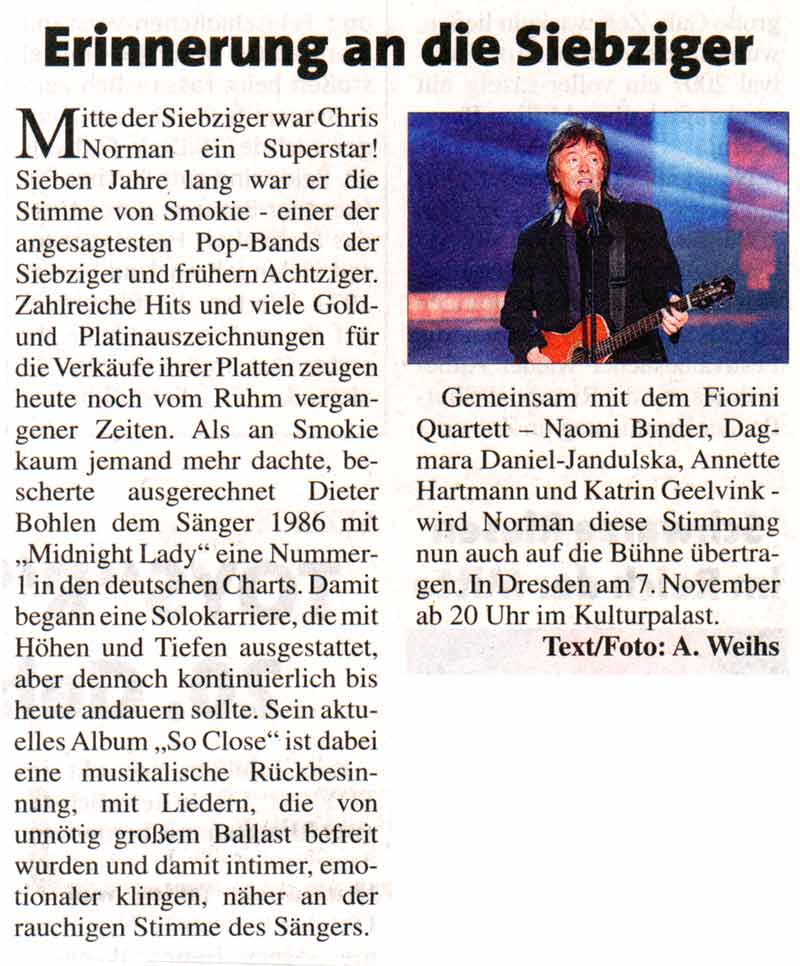 Erinnerung an die Siebziger

Mitte der Siebziger war Chris Norman ein Superstar! Sieben Jahre lang war er die Stimme von Smokie - einer der angesagtesten Pop-Bands der Siebziger und frühern Achtziger. Zahlreiche Hits und viele Gold- und Platinauszeichnungen für die Verkäufe ihrer Platten zeugen heute noch vom Ruhm vergangener Zeiten. Als an Smokie kaum jemand mehr dachte, bescherte ausgerechnet Dieter Bohlen dem Sänger 1986 mit „Midnight Lady" eine Nummer-1 in den deutschen Charts. Damit begann eine Solokarriere, die mit Höhen und Tiefen ausgestattet, aber dennoch kontinuierlich bis heute andauern sollte. Sein aktuelles Album „So Close" ist dabei eine musikalische Rückbesinnung, mit Liedern, die von unnötig großem Ballast befreit wurden und damit intimer, emotionaler klingen, näher an der rauchigen Stimme des Sängers.

Gemeinsam mit dem Fiorini Quartett – Naomi Binder, Dagmara Daniel-Jandulska, Annette Hartmann und Katrin Geelvink - wird Norman diese Stimmung nun auch auf die Bühne übertragen. In Dresden am 7. November ab 20 Uhr im Kulturpalast.

Text/Foto: A. Weihs